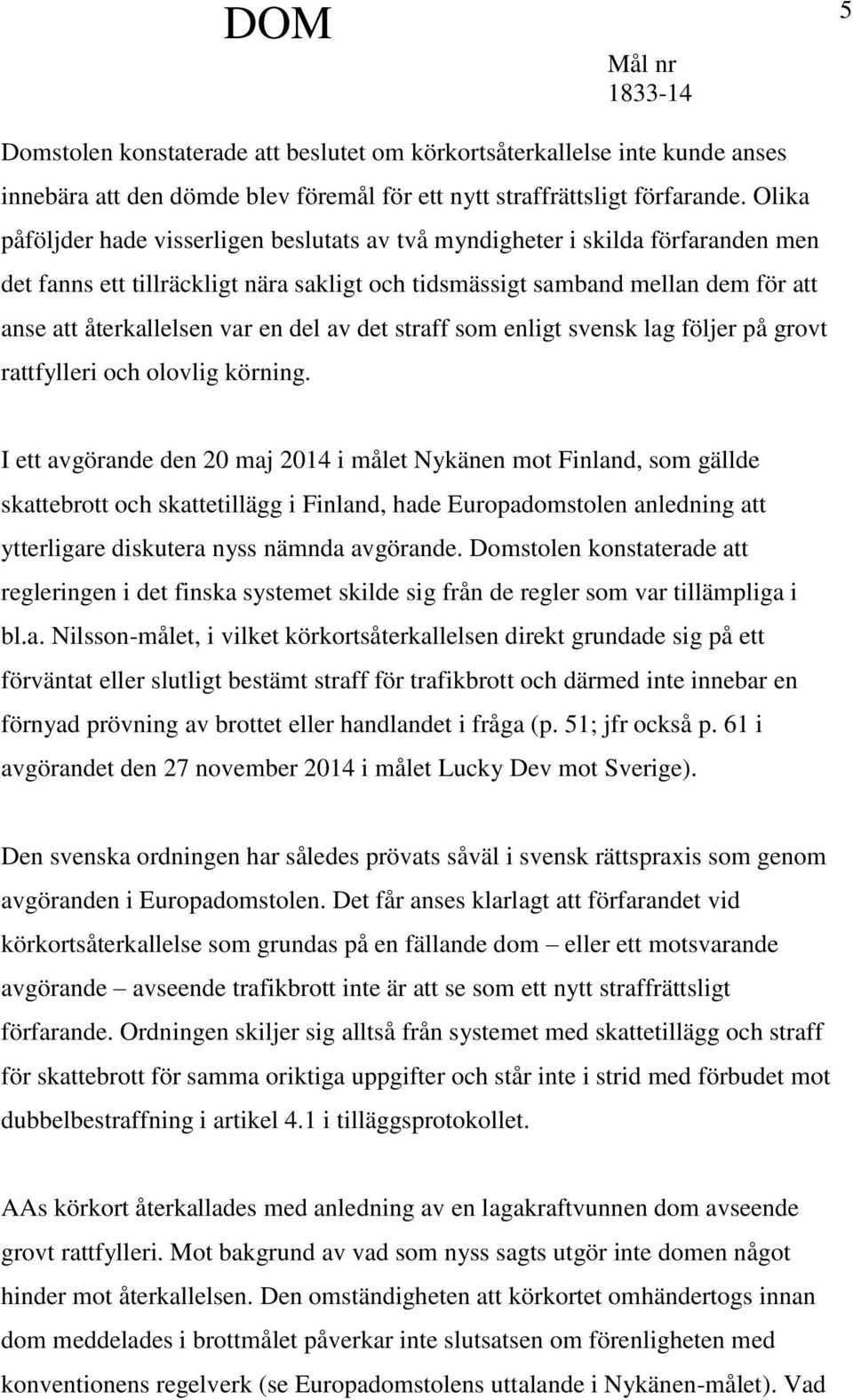 DOM

5

Mål nr
1833-14

Domstolen konstaterade att beslutet om körkortsåterkallelse inte kunde anses innebära att den dömde blev föremål för ett nytt straffrättsligt förfarande. Olika påföljder hade visserligen beslutats av två myndigheter i skilda förfaranden men det fanns ett tillräckligt nära sakligt och tidsmässigt samband mellan dem för att anse att återkallelsen var en del av det straff som enligt svensk lag följer på grovt rattfylleri och olovlig körning.

I ett avgörande den 20 maj 2014 i målet Nykänen mot Finland, som gällde skattebrott och skattetillägg i Finland, hade Europadomstolen anledning att ytterligare diskutera nyss nämnda avgörande. Domstolen konstaterade att regleringen i det finska systemet skilde sig från de regler som var tillämpliga i bl.a. Nilsson-målet, i vilket körkortsåterkallelsen direkt grundade sig på ett förväntat eller slutligt bestämt straff för trafikbrott och därmed inte innebar en förnyad prövning av brottet eller handlandet i fråga (p. 51; jfr också p. 61 i avgörandet den 27 november 2014 i målet Lucky Dev mot Sverige).

Den svenska ordningen har således prövats såväl i svensk rättspraxis som genom avgöranden i Europadomstolen. Det får anses klarlagt att förfarandet vid körkortsåterkallelse som grundas på en fällande dom – eller ett motsvarande avgörande – avseende trafikbrott inte är att se som ett nytt straffrättsligt förfarande. Ordningen skiljer sig alltså från systemet med skattetillägg och straff för skattebrott för samma oriktiga uppgifter och står inte i strid med förbudet mot dubbelbestraffning i artikel 4.1 i tilläggsprotokollet.

AAs körkort återkallades med anledning av en lagakraftvunnen dom avseende grovt rattfylleri. Mot bakgrund av vad som nyss sagts utgör inte domen något hinder mot återkallelsen. Den omständigheten att körkortet omhändertogs innan dom meddelades i brottmålet påverkar inte slutsatsen om förenligheten med konventionens regelverk (se Europadomstolens uttalande i Nykänen-målet). Vad